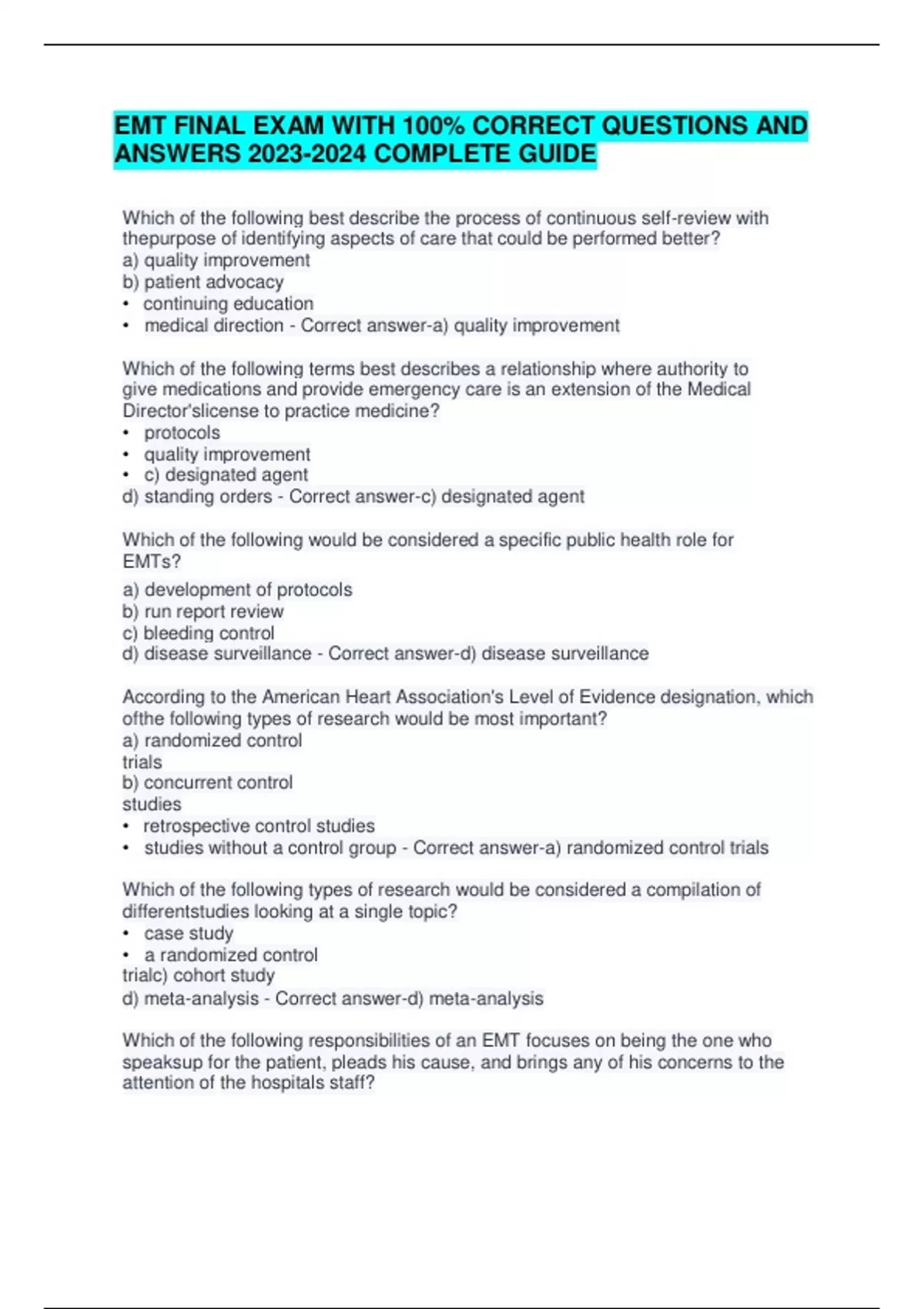 EMT FINAL EXAM WITH 100% CORRECT QUESTIONS AND ANSWERS 2023-2024 COMPLETE GUIDE

Which of the following best describe the process of continuous self-review with thepurpose of identifying aspects of care that could be performed better?
a) quality improvement
b) patient advocacy
• continuing education
• medical direction - Correct answer-a) quality improvement

Which of the following terms best describes a relationship where authority to give medications and provide emergency care is an extension of the Medical Director'slicense to practice medicine?
• protocols
• quality improvement
• c) designated agent
d) standing orders - Correct answer-c) designated agent

Which of the following would be considered a specific public health role for EMTs?
a) development of protocols
b) run report review
c) bleeding control
d) disease surveillance - Correct answer-d) disease surveillance

According to the American Heart Association's Level of Evidence designation, which ofthe following types of research would be most important?
a) randomized control trials
b) concurrent control studies
• retrospective control studies
• studies without a control group - Correct answer-a) randomized control trials

Which of the following types of research would be considered a compilation of differentstudies looking at a single topic?
• case study
• a randomized control
trialc) cohort study
d) meta-analysis - Correct answer-d) meta-analysis

Which of the following responsibilities of an EMT focuses on being the one who speaksup for the patient, pleads his cause, and brings any of his concerns to the attention of the hospitals staff?